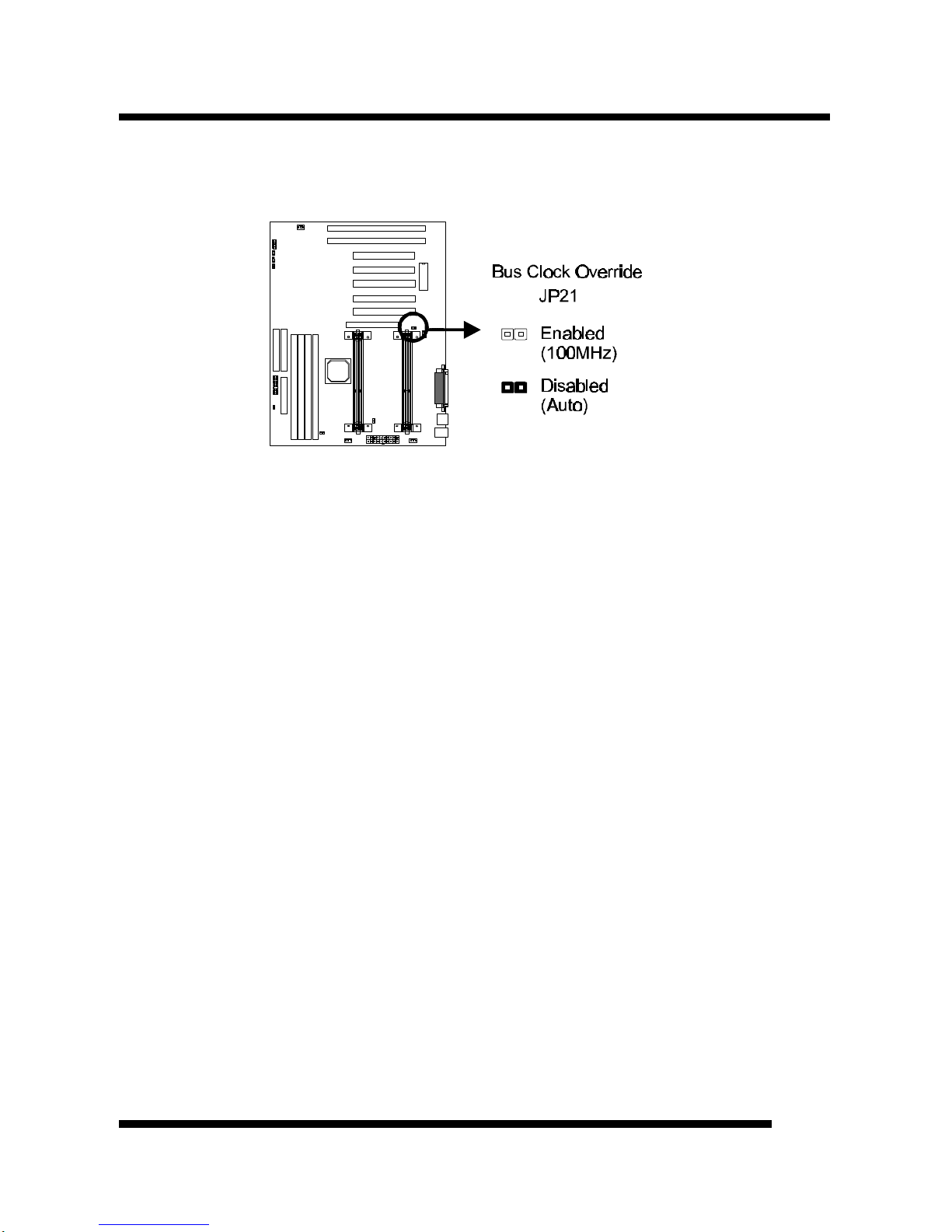 Bus Clock Override
JP21

Enabled
(100MHz)

Disabled
(Auto)